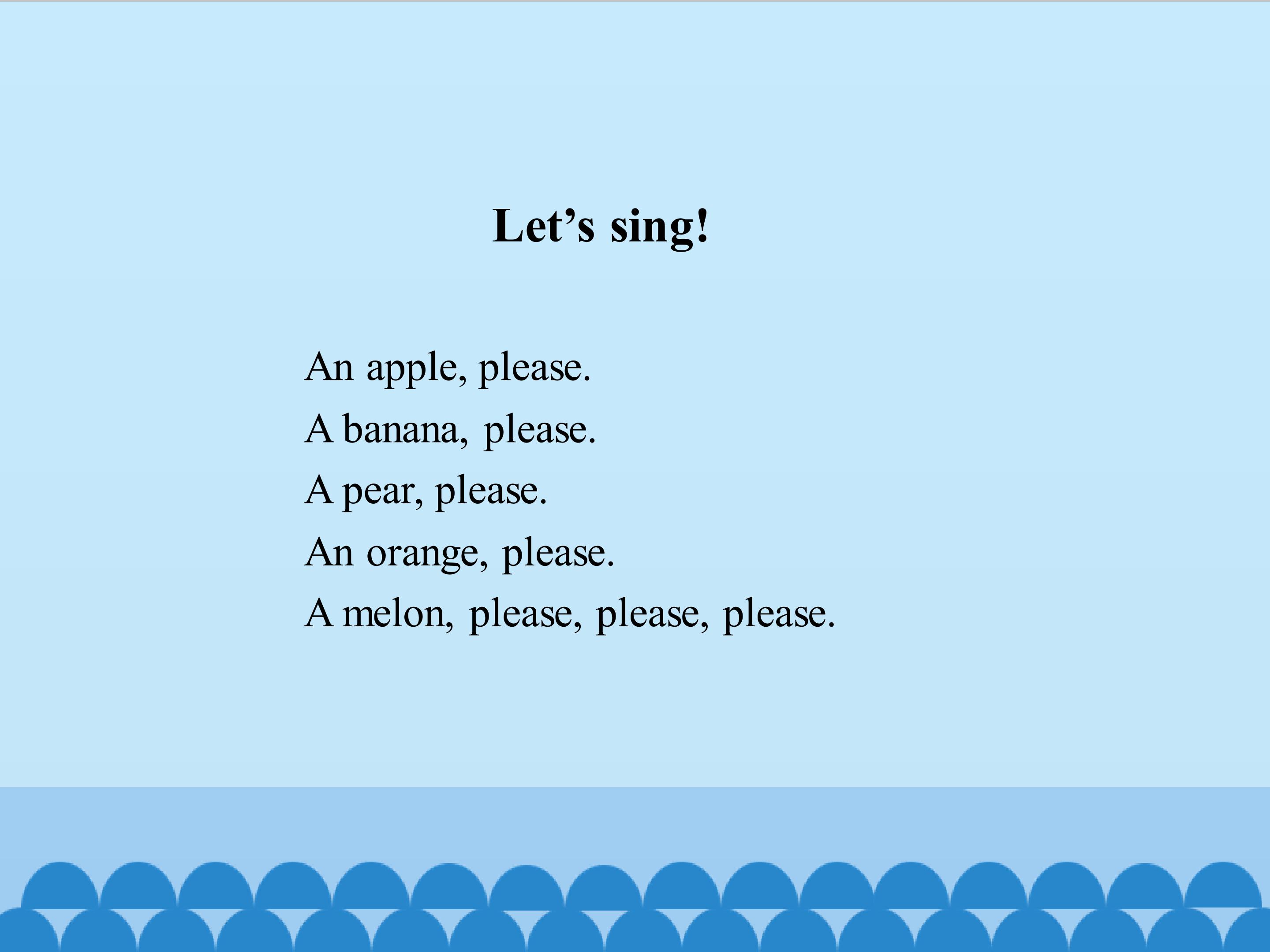 Let's sing!

An apple, please.
A banana, please.
A pear, please.
An orange, please.
A melon, please, please, please.